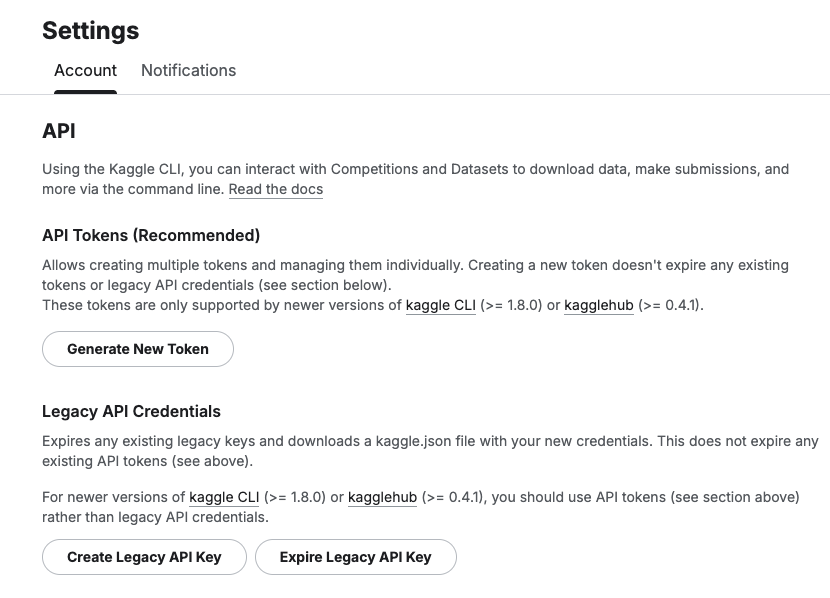 Settings

Account Notifications

API

Using the Kaggle CLI, you can interact with Competitions and Datasets to download data, make submissions, and more via the command line. Read the docs

API Tokens (Recommended)

Allows creating multiple tokens and managing them individually. Creating a new token doesn't expire any existing tokens or legacy API credentials (see section below).
These tokens are only supported by newer versions of kaggle CLI (>= 1.8.0) or kagglehub (>= 0.4.1).

Generate New Token

Legacy API Credentials

Expires any existing legacy keys and downloads a kaggle.json file with your new credentials. This does not expire any existing API tokens (see above).

For newer versions of kaggle CLI (>= 1.8.0) or kagglehub (>= 0.4.1), you should use API tokens (see section above) rather than legacy API credentials.

Create Legacy API Key

Expire Legacy API Key